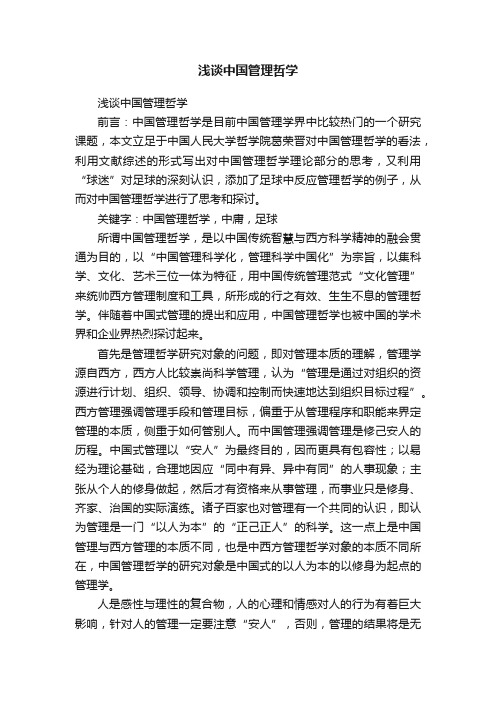 浅谈中国管理哲学

浅谈中国管理哲学

前言：中国管理哲学是目前中国管理学界中比较热门的一个研究课题，本文立足于中国人民大学哲学院葛荣晋对中国管理哲学的看法，利用文献综述的形式写出对中国管理哲学理论部分的思考，又利用“球迷”对足球的深刻认识，添加了足球中反应管理哲学的例子，从而对中国管理哲学进行了思考和探讨。

关键字：中国管理哲学，中庸，足球

所谓中国管理哲学，是以中国传统智慧与西方科学精神的融会贯通为目的，以“中国管理科学化，管理科学中国化”为宗旨，以集科学、文化、艺术三位一体为特征，用中国传统管理范式“文化管理”来统帅西方管理制度和工具，所形成的行之有效、生生不息的管理哲学。伴随着中国式管理的提出和应用，中国管理哲学也被中国的学术界和企业界热烈探讨起来。

首先是管理哲学研究对象的问题，即对管理本质的理解，管理学源自西方，西方人比较崇尚科学管理，认为“管理是通过对组织的资源进行计划、组织、领导、协调和控制而快速地达到组织目标过程”。西方管理强调管理手段和管理目标，偏重于从管理程序和职能来界定管理的本质，侧重于如何管别人。而中国管理强调管理是修己安人的历程。中国式管理以“安人”为最终目的，因而更具有包容性；以易经为理论基础，合理地因应“同中有异、异中有同”的人事现象；主张从个人的修身做起，然后才有资格来从事管理，而事业只是修身、齐家、治国的实际演练。诸子百家也对管理有一个共同的认识，即认为管理是一门“以人为本”的“正己正人”的科学。这一点上是中国管理与西方管理的本质不同，也是中西方管理哲学对象的本质不同所在，中国管理哲学的研究对象是中国式的以人为本的以修身为起点的管理学。

人是感性与理性的复合物，人的心理和情感对人的行为有着巨大影响，针对人的管理一定要注意“安人”，否则，管理的结果将是无